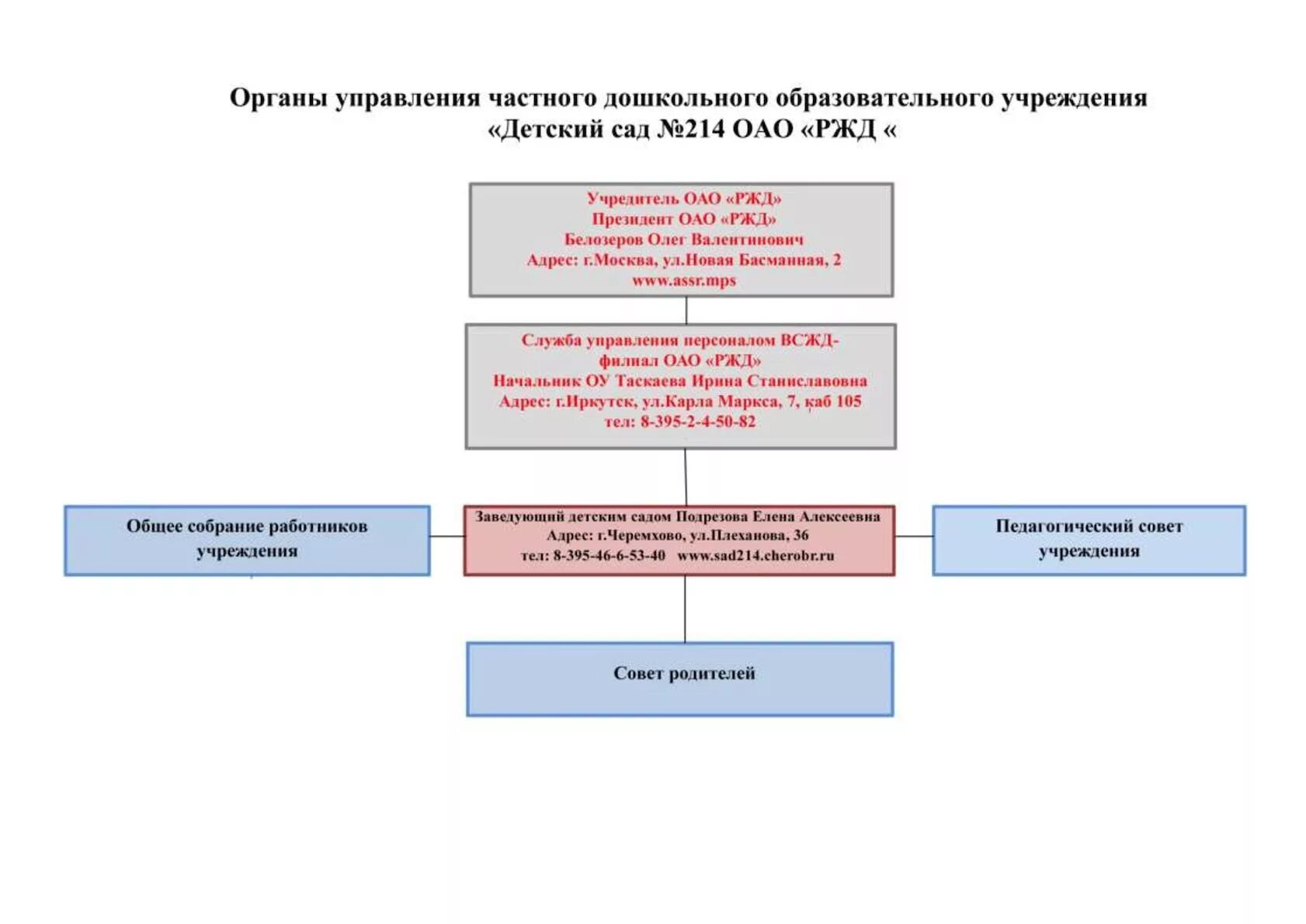 Органы управления частного дошкольного образовательного учреждения «Детский сад №214 ОАО «РЖД «

Учредитель ОАО «РЖД»
Президент ОАО «РЖД»
Белозеров Олег Валентинович
Адрес: г.Москва, ул.Новая Басманная, 2
www.assr.mps

Служба управления персоналом ВСЖД-филиал ОАО «РЖД»
Начальник ОУ Таскаева Ирина Станиславовна
Адрес: г.Иркутск, ул.Карла Маркса, 7, каб 105
тел: 8-395-2-4-50-82

Общее собрание работников учреждения

Заведующий детским садом Подрезова Елена Алексеевна
Адрес: г.Черемхово, ул.Плеханова, 36
тел: 8-395-46-6-53-40 www.sad214.cherobr.ru

Педагогический совет учреждения

Совет родителей